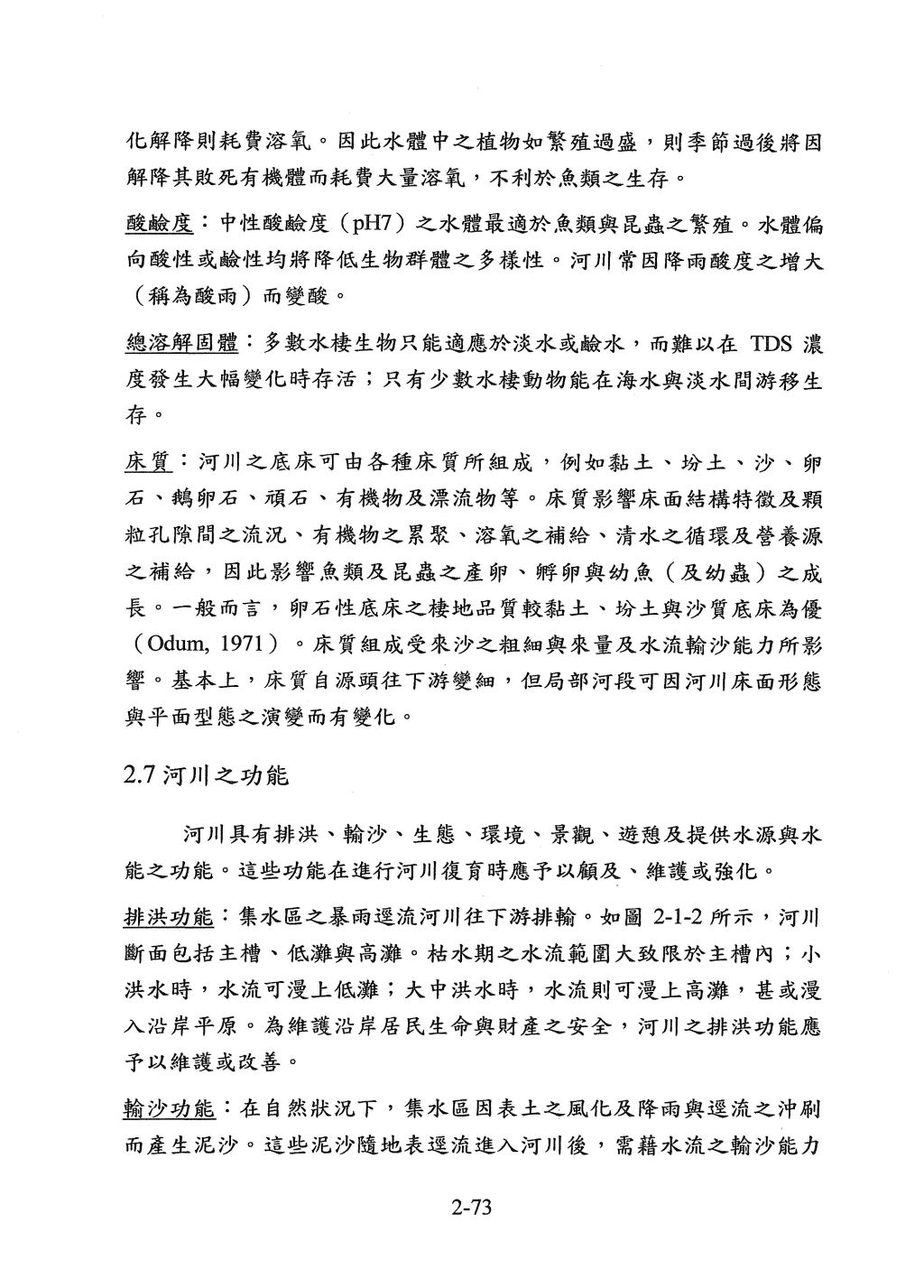 化解降則耗費溶氧。因此水體中之植物如繁殖過盛，則季節過後將因解降其敗死有機體而耗費大量溶氧，不利於魚類之生存。

酸鹼度：中性酸鹼度（pH7）之水體最適於魚類與昆蟲之繁殖。水體偏向酸性或鹼性均將降低生物群體之多樣性。河川常因降雨酸度之增大（稱為酸雨）而變酸。

總溶解固體：多數水棲生物只能適應於淡水或鹼水，而難以在 TDS 濃度發生大幅變化時存活；只有少數水棲動物能在海水與淡水間游移生存。

床質：河川之底床可由各種床質所組成，例如黏土、坋土、沙、卵石、鵝卵石、頑石、有機物及漂流物等。床質影響床面結構特徵及顆粒孔隙間之流況、有機物之累聚、溶氧之補給、清水之循環及營養源之補給，因此影響魚類及昆蟲之產卵、孵卵與幼魚（及幼蟲）之成長。一般而言，卵石性底床之棲地品質較黏土、坋土與沙質底床為優（Odum, 1971）。床質組成受來沙之粗細與來量及水流輸沙能力所影響。基本上，床質自源頭往下游變細，但局部河段可因河川床面形態與平面型態之演變而有變化。

2.7 河川之功能

河川具有排洪、輸沙、生態、環境、景觀、遊憩及提供水源與水能之功能。這些功能在進行河川復育時應予以顧及、維護或強化。

排洪功能：集水區之暴雨逕流河川往下游排輸。如圖 2-1-2 所示，河川斷面包括主槽、低灘與高灘。枯水期之水流範圍大致限於主槽內；小洪水時，水流可漫上低灘；大中洪水時，水流則可漫上高灘，甚或漫入沿岸平原。為維護沿岸居民生命與財產之安全，河川之排洪功能應予以維護或改善。

輸沙功能：在自然狀況下，集水區因表土之風化及降雨與逕流之沖刷而產生泥沙。這些泥沙隨地表逕流進入河川後，需藉水流之輸沙能力

2-73